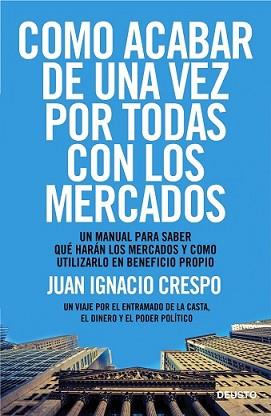 COMO ACABAR DE UNA VEZ POR TODAS CON LOS MERCADOS

UN MANUAL PARA SABER QUÉ HARÁN LOS MERCADOS Y COMO UTILIZARLO EN BENEFICIO PROPIO

JUAN IGNACIO CRESPO

UN VIAJE POR EL ENTRAMADO DE LA CASTA, EL DINERO Y EL PODER POLÍTICO

DEUSTO